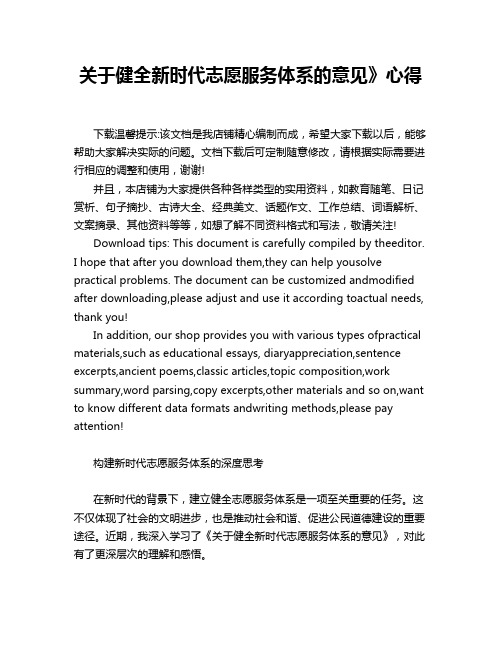 关于健全新时代志愿服务体系的意见》心得

下载温馨提示:该文档是我店铺精心编制而成，希望大家下载以后，能够帮助大家解决实际的问题。文档下载后可定制随意修改，请根据实际需要进行相应的调整和使用，谢谢!

并且，本店铺为大家提供各种各样类型的实用资料，如教育随笔、日记赏析、句子摘抄、古诗大全、经典美文、话题作文、工作总结、词语解析、文案摘录、其他资料等等，如想了解不同资料格式和写法，敬请关注!

Download tips: This document is carefully compiled by theeditor. I hope that after you download them,they can help yousolve practical problems. The document can be customized andmodified after downloading,please adjust and use it according toactual needs, thank you!

In addition, our shop provides you with various types ofpractical materials,such as educational essays, diaryappreciation,sentence excerpts,ancient poems,classic articles,topic composition,work summary,word parsing,copy excerpts,other materials and so on,want to know different data formats andwriting methods,please pay attention!

构建新时代志愿服务体系的深度思考

在新时代的背景下，建立健全志愿服务体系是一项至关重要的任务。这不仅体现了社会的文明进步，也是推动社会和谐、促进公民道德建设的重要途径。近期，我深入学习了《关于健全新时代志愿服务体系的意见》，对此有了更深层次的理解和感悟。